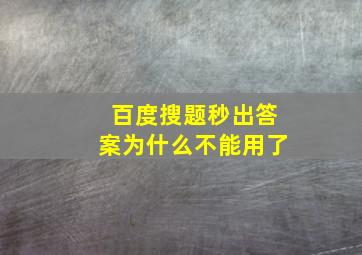 百度搜题秒出答案为什么不能用了